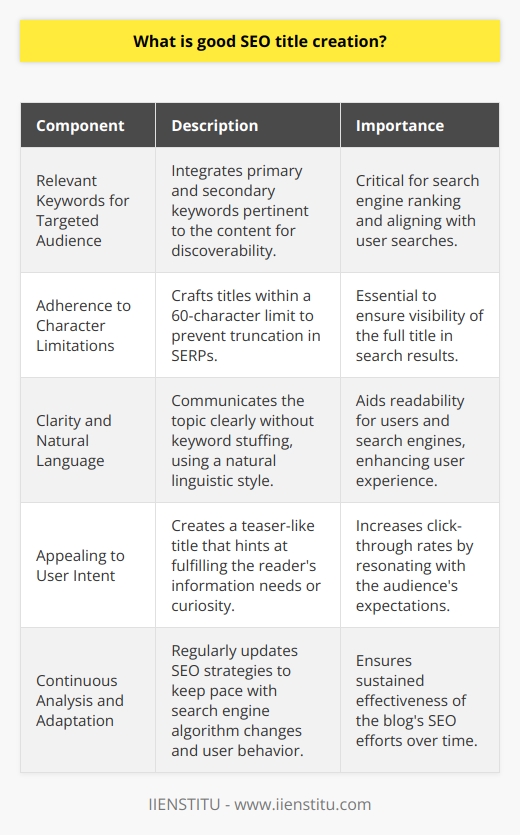 What is good SEO title creation?

| Component | Description | Importance |
|---|---|---|
| Relevant Keywords for Targeted Audience | Integrates primary and secondary keywords pertinent to the content for discoverability. | Critical for search engine ranking and aligning with user searches. |
| Adherence to Character Limitations | Crafts titles within a 60-character limit to prevent truncation in SERPs. | Essential to ensure visibility of the full title in search results. |
| Clarity and Natural Language | Communicates the topic clearly without keyword stuffing, using a natural linguistic style. | Aids readability for users and search engines, enhancing user experience. |
| Appealing to User Intent | Creates a teaser-like title that hints at fulfilling the reader's information needs or curiosity. | Increases click-through rates by resonating with the audience's expectations. |
| Continuous Analysis and Adaptation | Regularly updates SEO strategies to keep pace with search engine algorithm changes and user behavior. | Ensures sustained effectiveness of the blog's SEO efforts over time. |

IIENSTITU - www.iienstitu.com